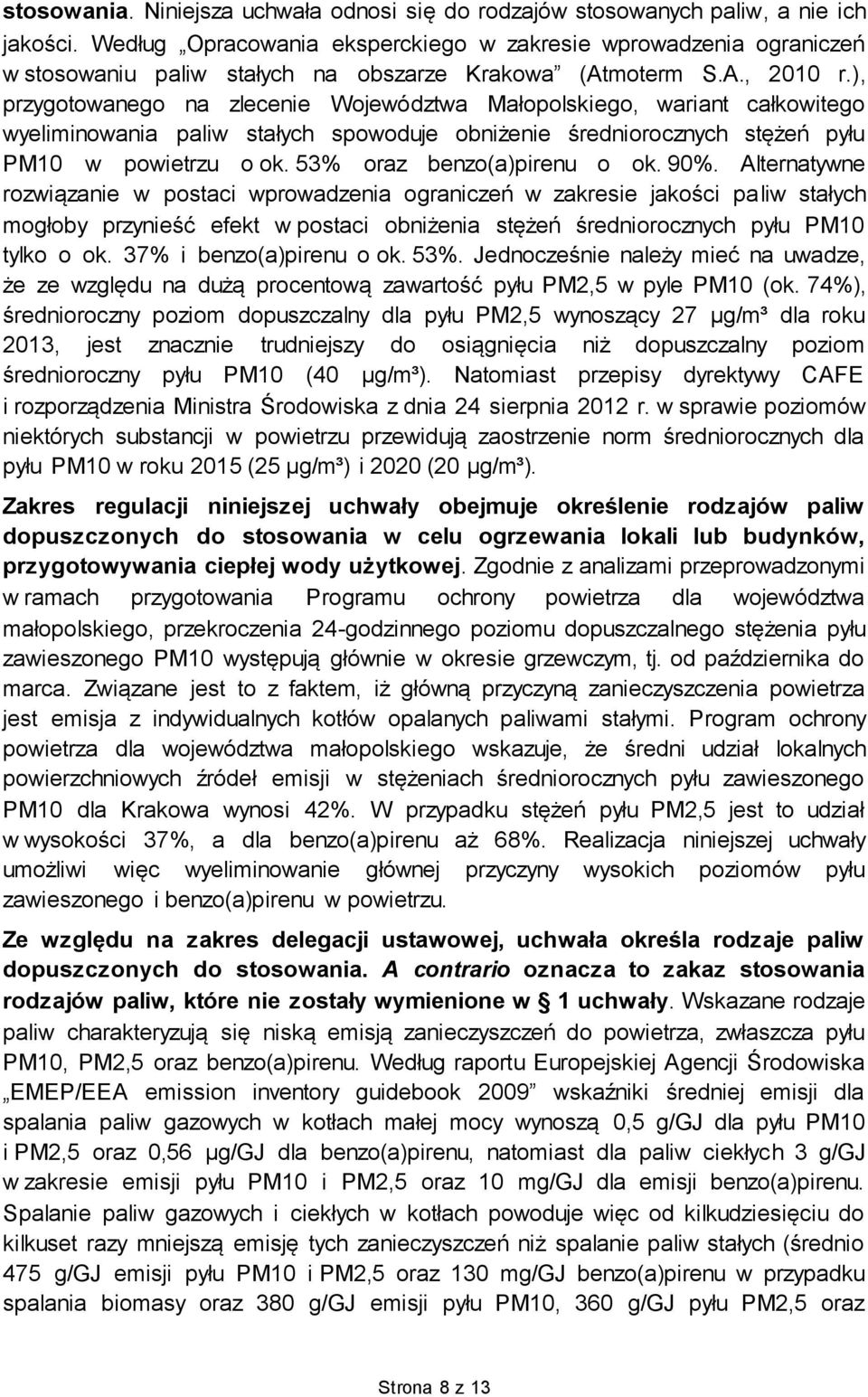 stosowania. Niniejsza uchwała odnosi się do rodzajów stosowanych paliw, a nie ich jakości. Według „Opracowania eksperckiego w zakresie wprowadzenia ograniczeń w stosowaniu paliw stałych na obszarze Krakowa” (Atmoterm S.A., 2010 r.), przygotowanego na zlecenie Województwa Małopolskiego, wariant całkowitego wyeliminowania paliw stałych spowoduje obniżenie średniorocznych stężeń pyłu PM10 w powietrzu o ok. 53% oraz benzo(a)pirenu o ok. 90%. Alternatywne rozwiązanie w postaci wprowadzenia ograniczeń w zakresie jakości paliw stałych mogłoby przynieść efekt w postaci obniżenia stężeń średniorocznych pyłu PM10 tylko o ok. 37% i benzo(a)pirenu o ok. 53%. Jednocześnie należy mieć na uwadze, że ze względu na dużą procentową zawartość pyłu PM2,5 w pyle PM10 (ok. 74%), średnioroczny poziom dopuszczalny dla pyłu PM2,5 wynoszący 27 μg/m³ dla roku 2013, jest znacznie trudniejszy do osiągnięcia niż dopuszczalny poziom średnioroczny pyłu PM10 (40 μg/m³). Natomiast przepisy dyrektywy CAFE i rozporządzenia Ministra Środowiska z dnia 24 sierpnia 2012 r. w sprawie poziomów niektórych substancji w powietrzu przewidują zaostrzenie norm średniorocznych dla pyłu PM10 w roku 2015 (25 μg/m³) i 2020 (20 μg/m³).

Zakres regulacji niniejszej uchwały obejmuje określenie rodzajów paliw dopuszczonych do stosowania w celu ogrzewania lokali lub budynków, przygotowywania ciepłej wody użytkowej. Zgodnie z analizami przeprowadzonymi w ramach przygotowania Programu ochrony powietrza dla województwa małopolskiego, przekroczenia 24-godzinnego poziomu dopuszczalnego stężenia pyłu zawieszonego PM10 występują głównie w okresie grzewczym, tj. od października do marca. Związane jest to z faktem, iż główną przyczyną zanieczyszczenia powietrza jest emisja z indywidualnych kotłów opalanych paliwami stałymi. Program ochrony powietrza dla województwa małopolskiego wskazuje, że średni udział lokalnych powierzchniowych źródeł emisji w stężeniach średniorocznych pyłu zawieszonego PM10 dla Krakowa wynosi 42%. W przypadku stężeń pyłu PM2,5 jest to udział w wysokości 37%, a dla benzo(a)pirenu aż 68%. Realizacja niniejszej uchwały umożliwi więc wyeliminowanie głównej przyczyny wysokich poziomów pyłu zawieszonego i benzo(a)pirenu w powietrzu.

Ze względu na zakres delegacji ustawowej, uchwała określa rodzaje paliw dopuszczonych do stosowania. A contrario oznacza to zakaz stosowania rodzajów paliw, które nie zostały wymienione w § 1 uchwały. Wskazane rodzaje paliw charakteryzują się niską emisją zanieczyszczeń do powietrza, zwłaszcza pyłu PM10, PM2,5 oraz benzo(a)pirenu. Według raportu Europejskiej Agencji Środowiska „EMEP/EEA emission inventory guidebook 2009” wskaźniki średniej emisji dla spalania paliw gazowych w kotłach małej mocy wynoszą 0,5 g/GJ dla pyłu PM10 i PM2,5 oraz 0,56 μg/GJ dla benzo(a)pirenu, natomiast dla paliw ciekłych 3 g/GJ w zakresie emisji pyłu PM10 i PM2,5 oraz 10 mg/GJ dla emisji benzo(a)pirenu. Spalanie paliw gazowych i ciekłych w kotłach powoduje więc od kilkudziesięciu do kilkuset razy mniejszą emisję tych zanieczyszczeń niż spalanie paliw stałych (średnio 475 g/GJ emisji pyłu PM10 i PM2,5 oraz 130 mg/GJ benzo(a)pirenu w przypadku spalania biomasy oraz 380 g/GJ emisji pyłu PM10, 360 g/GJ pyłu PM2,5 oraz

Strona 8 z 13